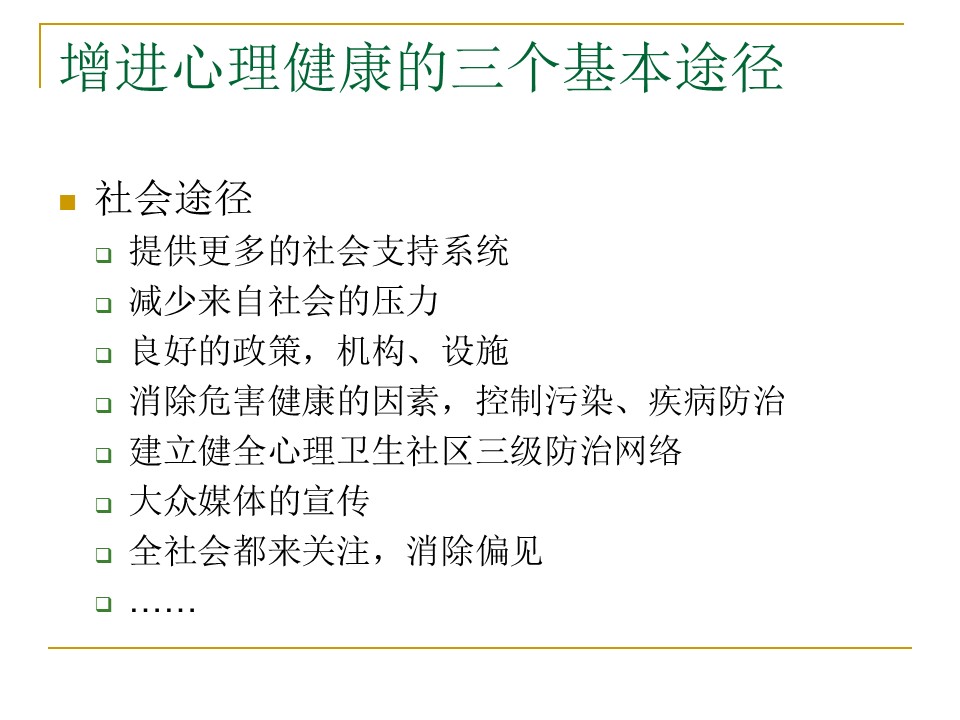 增进心理健康的三个基本途径

社会途径

提供更多的社会支持系统

减少来自社会的压力

良好的政策，机构、设施

消除危害健康的因素，控制污染、疾病防治

建立健全心理卫生社区三级防治网络

大众媒体的宣传

全社会都来关注，消除偏见

……